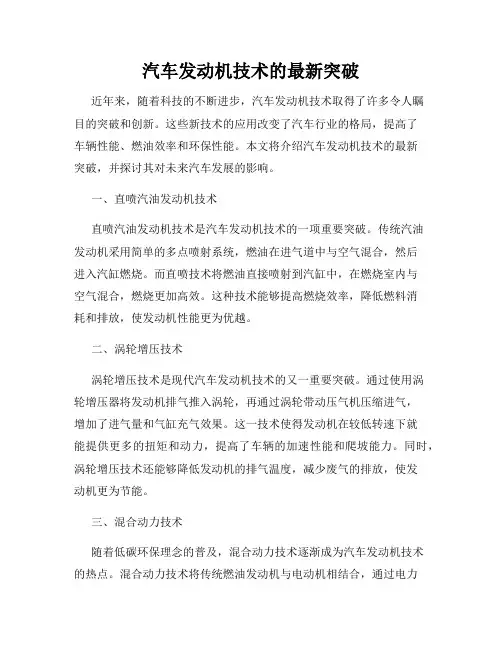 汽车发动机技术的最新突破

近年来，随着科技的不断进步，汽车发动机技术取得了许多令人瞩目的突破和创新。这些新技术的应用改变了汽车行业的格局，提高了车辆性能、燃油效率和环保性能。本文将介绍汽车发动机技术的最新突破，并探讨其对未来汽车发展的影响。

一、直喷汽油发动机技术

直喷汽油发动机技术是汽车发动机技术的一项重要突破。传统汽油发动机采用简单的多点喷射系统，燃油在进气道中与空气混合，然后进入汽缸燃烧。而直喷技术将燃油直接喷射到汽缸中，在燃烧室内与空气混合，燃烧更加高效。这种技术能够提高燃烧效率，降低燃料消耗和排放，使发动机性能更为优越。

二、涡轮增压技术

涡轮增压技术是现代汽车发动机技术的又一重要突破。通过使用涡轮增压器将发动机排气推入涡轮，再通过涡轮带动压气机压缩进气，增加了进气量和气缸充气效果。这一技术使得发动机在较低转速下就能提供更多的扭矩和动力，提高了车辆的加速性能和爬坡能力。同时，涡轮增压技术还能够降低发动机的排气温度，减少废气的排放，使发动机更为节能。

三、混合动力技术

随着低碳环保理念的普及，混合动力技术逐渐成为汽车发动机技术的热点。混合动力技术将传统燃油发动机与电动机相结合，通过电力